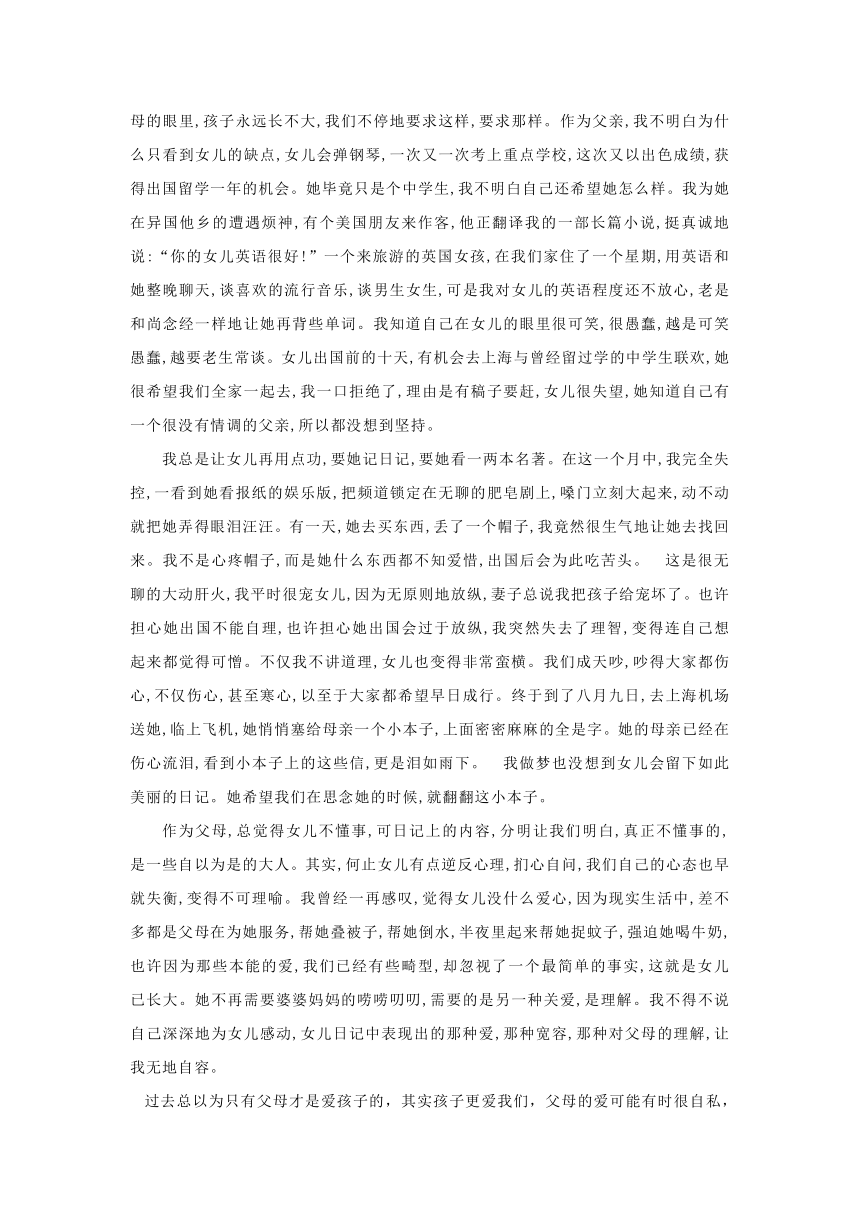 母的眼里,孩子永远长不大,我们不停地要求这样,要求那样。作为父亲,我不明白为什么只看到女儿的缺点,女儿会弹钢琴,一次又一次考上重点学校,这次又以出色成绩,获得出国留学一年的机会。她毕竟只是个中学生,我不明白自己还希望她怎么样。我为她在异国他乡的遭遇烦神,有个美国朋友来作客,他正翻译我的一部长篇小说,挺真诚地说:“你的女儿英语很好!”一个来旅游的英国女孩,在我们家住了一个星期,用英语和她整晚聊天,谈喜欢的流行音乐,谈男生女生,可是我对女儿的英语程度还不放心,老是和尚念经一样地让她再背些单词。我知道自己在女儿的眼里很可笑,很愚蠢,越是可笑愚蠢,越要老生常谈。女儿出国前的十天,有机会去上海与曾经留过学的中学生联欢,她很希望我们全家一起去,我一口拒绝了,理由是有稿子要赶,女儿很失望,她知道自己有一个很没有情调的父亲,所以都没想到坚持。

我总是让女儿再用点功,要她记日记,要她看一两本名著。在这一个月中,我完全失控,一看到她看报纸的娱乐版,把频道锁定在无聊的肥皂剧上,嗓门立刻大起来,动不动就把她弄得眼泪汪汪。有一天,她去买东西,丢了一个帽子,我竟然很生气地让她去找回来。我不是心疼帽子,而是她什么东西都不知爱惜,出国后会为此吃苦头。 这是很无聊的大动肝火,我平时很宠女儿,因为无原则地放纵,妻子总说我把孩子给宠坏了。也许担心她出国不能自理,也许担心她出国会过于放纵,我突然失去了理智,变得连自己想起来都觉得可憎。不仅我不讲道理,女儿也变得非常蛮横。我们成天吵,吵得大家都伤心,不仅伤心,甚至寒心,以至于大家都希望早日成行。终于到了八月九日,去上海机场送她,临上飞机,她悄悄塞给母亲一个小本子,上面密密麻麻的全是字。她的母亲已经在伤心流泪,看到小本子上的这些信,更是泪如雨下。 我做梦也没想到女儿会留下如此美丽的日记。她希望我们在思念她的时候,就翻翻这小本子。

作为父母,总觉得女儿不懂事,可日记上的内容,分明让我们明白,真正不懂事的,是一些自以为是的大人。其实,何止女儿有点逆反心理,扪心自问,我们自己的心态也早就失衡,变得不可理喻。我曾经一再感叹,觉得女儿没什么爱心,因为现实生活中,差不多都是父母在为她服务,帮她叠被子,帮她倒水,半夜里起来帮她捉蚊子,强迫她喝牛奶,也许因为那些本能的爱,我们已经有些畸型,却忽视了一个最简单的事实,这就是女儿已长大。她不再需要婆婆妈妈的唠唠叨叨,需要的是另一种关爱,是理解。我不得不说自己深深地为女儿感动,女儿日记中表现出的那种爱,那种宽容,那种对父母的理解,让我无地自容。

过去总以为只有父母才是爱孩子的,其实孩子更爱我们,父母的爱可能有时很自私,